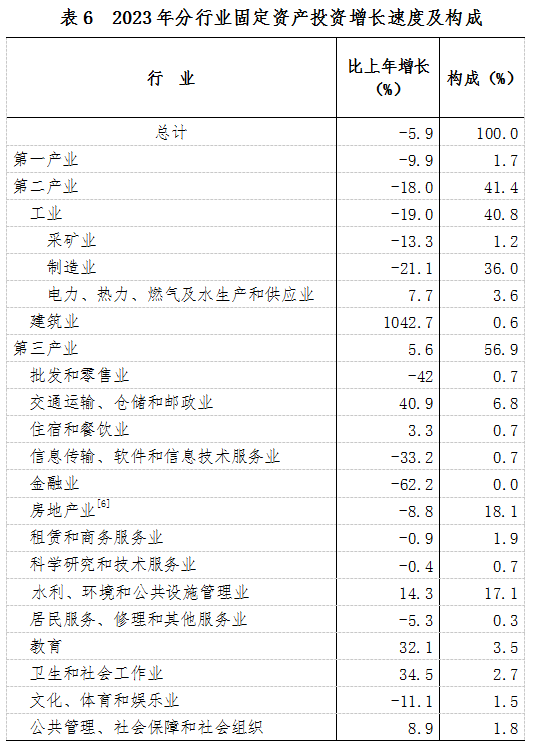 表6 2023年分行业固定资产投资增长速度及构成

| 行 业 | 比上年增长（%） | 构成（%） |
|---|---|---|
| 总计 | -5.9 | 100.0 |
| 第一产业 | -9.9 | 1.7 |
| 第二产业 | -18.0 | 41.4 |
| 工业 | -19.0 | 40.8 |
| 采矿业 | -13.3 | 1.2 |
| 制造业 | -21.1 | 36.0 |
| 电力、热力、燃气及水生产和供应业 | 7.7 | 3.6 |
| 建筑业 | 1042.7 | 0.6 |
| 第三产业 | 5.6 | 56.9 |
| 批发和零售业 | -42 | 0.7 |
| 交通运输、仓储和邮政业 | 40.9 | 6.8 |
| 住宿和餐饮业 | 3.3 | 0.7 |
| 信息传输、软件和信息技术服务业 | -33.2 | 0.7 |
| 金融业 | -62.2 | 0.0 |
| 房地产业$^{[6]}$ | -8.8 | 18.1 |
| 租赁和商务服务业 | -0.9 | 1.9 |
| 科学研究和技术服务业 | -0.4 | 0.7 |
| 水利、环境和公共设施管理业 | 14.3 | 17.1 |
| 居民服务、修理和其他服务业 | -5.3 | 0.3 |
| 教育 | 32.1 | 3.5 |
| 卫生和社会工作业 | 34.5 | 2.7 |
| 文化、体育和娱乐业 | -11.1 | 1.5 |
| 公共管理、社会保障和社会组织 | 8.9 | 1.8 |